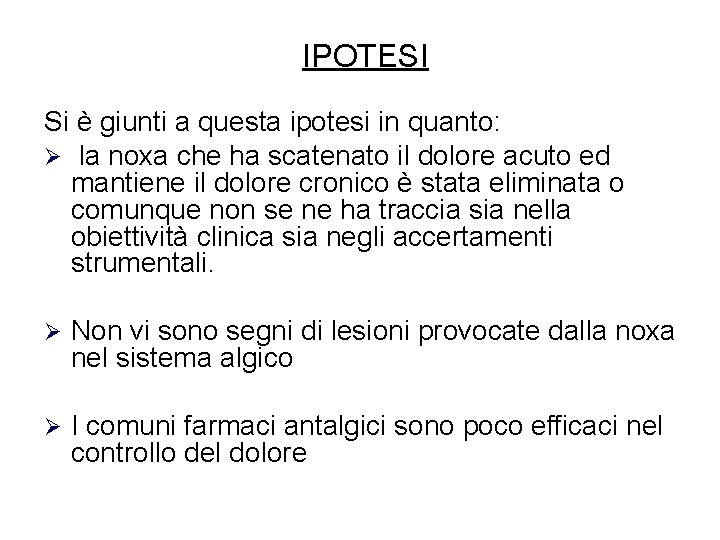 IPOTESI

Si è giunti a questa ipotesi in quanto:

➢ la noxa che ha scatenato il dolore acuto ed mantiene il dolore cronico è stata eliminata o comunque non se ne ha traccia sia nella obiettività clinica sia negli accertamenti strumentali.

➢ Non vi sono segni di lesioni provocate dalla noxa nel sistema algico

➢ I comuni farmaci antalgici sono poco efficaci nel controllo del dolore